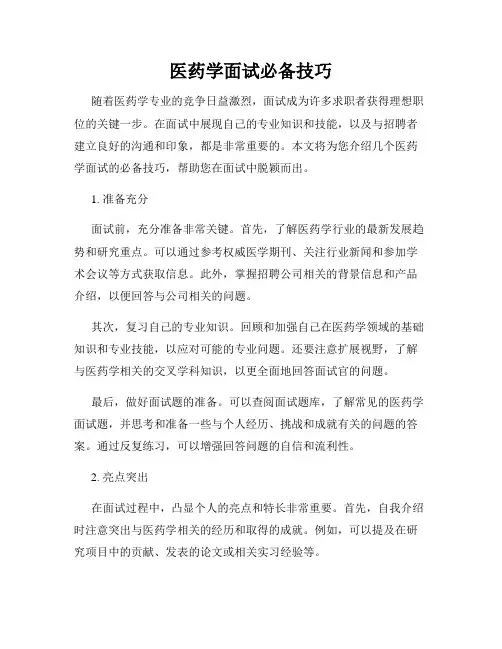 医药学面试必备技巧

随着医药学专业的竞争日益激烈，面试成为许多求职者获得理想职位的关键一步。在面试中展现自己的专业知识和技能，以及与招聘者建立良好的沟通和印象，都是非常重要的。本文将为您介绍几个医药学面试的必备技巧，帮助您在面试中脱颖而出。

1. 准备充分

面试前，充分准备非常关键。首先，了解医药学行业的最新发展趋势和研究重点。可以通过参考权威医学期刊、关注行业新闻和参加学术会议等方式获取信息。此外，掌握招聘公司相关的背景信息和产品介绍，以便回答与公司相关的问题。

其次，复习自己的专业知识。回顾和加强自己在医药学领域的基础知识和专业技能，以应对可能的专业问题。还要注意扩展视野，了解与医药学相关的交叉学科知识，以更全面地回答面试官的问题。

最后，做好面试题的准备。可以查阅面试题库，了解常见的医药学面试题，并思考和准备一些与个人经历、挑战和成就有关的问题的答案。通过反复练习，可以增强回答问题的自信和流利性。

2. 亮点突出

在面试过程中，凸显个人的亮点和特长非常重要。首先，自我介绍时注意突出与医药学相关的经历和取得的成就。例如，可以提及在研究项目中的贡献、发表的论文或相关实习经验等。